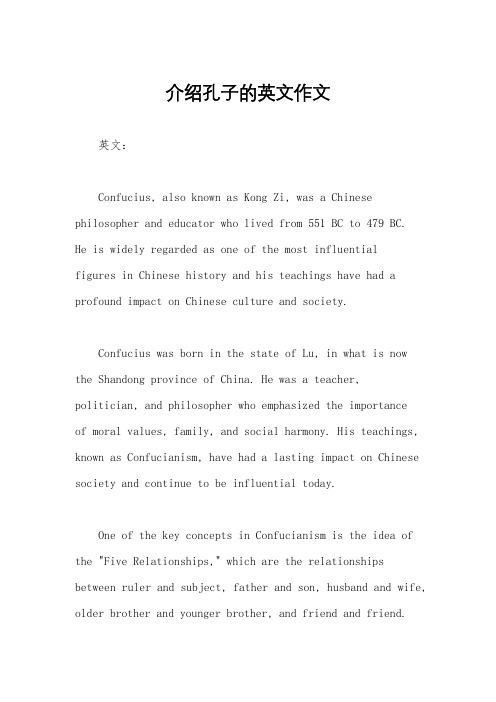 介绍孔子的英文作文

英文：

Confucius, also known as Kong Zi, was a Chinese philosopher and educator who lived from 551 BC to 479 BC. He is widely regarded as one of the most influential figures in Chinese history and his teachings have had a profound impact on Chinese culture and society.

Confucius was born in the state of Lu, in what is now the Shandong province of China. He was a teacher, politician, and philosopher who emphasized the importance of moral values, family, and social harmony. His teachings, known as Confucianism, have had a lasting impact on Chinese society and continue to be influential today.

One of the key concepts in Confucianism is the idea of the "Five Relationships," which are the relationships between ruler and subject, father and son, husband and wife, older brother and younger brother, and friend and friend.